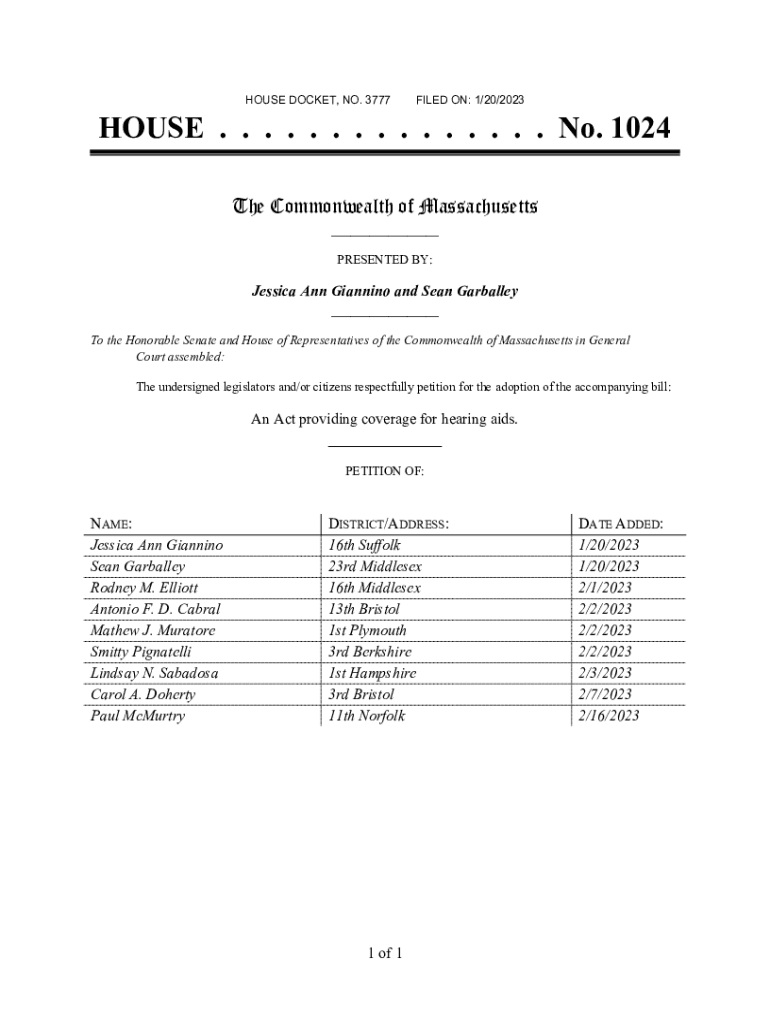 HOUSE DOCKET, NO. 3777        FILED ON: 1/20/2023

HOUSE . . . . . . . . . . . . . . . No. 1024

The Commonwealth of Massachusetts

PRESENTED BY:

Jessica Ann Giannino and Sean Garballey

To the Honorable Senate and House of Representatives of the Commonwealth of Massachusetts in General Court assembled:

The undersigned legislators and/or citizens respectfully petition for the adoption of the accompanying bill:

An Act providing coverage for hearing aids.

PETITION OF:

| NAME: | DISTRICT/ADDRESS: | DATE ADDED: |
|---|---|---|
| Jessica Ann Giannino | 16th Suffolk | 1/20/2023 |
| Sean Garballey | 23rd Middlesex | 1/20/2023 |
| Rodney M. Elliott | 16th Middlesex | 2/1/2023 |
| Antonio F. D. Cabral | 13th Bristol | 2/2/2023 |
| Mathew J. Muratore | 1st Plymouth | 2/2/2023 |
| Smitty Pignatelli | 3rd Berkshire | 2/2/2023 |
| Lindsay N. Sabadosa | 1st Hampshire | 2/3/2023 |
| Carol A. Doherty | 3rd Bristol | 2/7/2023 |
| Paul McMurtry | 11th Norfolk | 2/16/2023 |

1 of 1